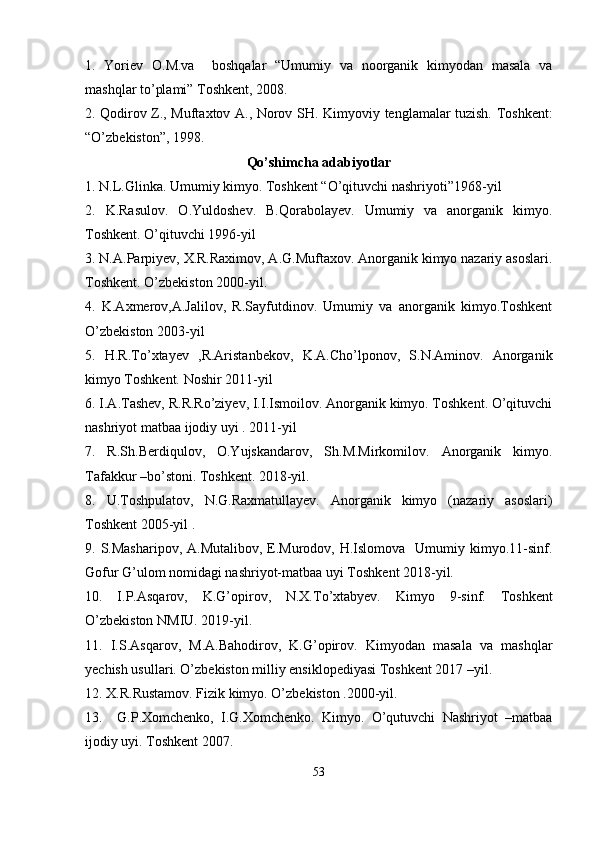 1. Yoriev O.M.va boshqalar “Umumiy va noorganik kimyodan masala va mashqlar to’plami” Toshkent, 2008.
2. Qodirov Z., Muftaxtov A., Norov SH. Kimyoviy tenglamalar tuzish. Toshkent: “O’zbekiston”, 1998.

Qo’shimcha adabiyotlar

1. N.L.Glinka. Umumiy kimyo. Toshkent “O’qituvchi nashriyoti”1968-yil
2. K.Rasulov. O.Yuldoshev. B.Qorabolayev. Umumiy va anorganik kimyo. Toshkent. O’qituvchi 1996-yil
3. N.A.Parpiyev, X.R.Raximov, A.G.Muftaxov. Anorganik kimyo nazariy asoslari. Toshkent. O’zbekiston 2000-yil.
4. K.Axmerov,A.Jalilov, R.Sayfutdinov. Umumiy va anorganik kimyo.Toshkent O’zbekiston 2003-yil
5. H.R.To’xtayev ,R.Aristanbekov, K.A.Cho’lponov, S.N.Aminov. Anorganik kimyo Toshkent. Noshir 2011-yil
6. I.A.Tashev, R.R.Ro’ziyev, I.I.Ismoilov. Anorganik kimyo. Toshkent. O’qituvchi nashriyot matbaa ijodiy uyi . 2011-yil
7. R.Sh.Berdiqulov, O.Yujskandarov, Sh.M.Mirkomilov. Anorganik kimyo. Tafakkur –bo’stoni. Toshkent. 2018-yil.
8. U.Toshpulatov, N.G.Raxmatullayev. Anorganik kimyo (nazariy asoslari) Toshkent 2005-yil .
9. S.Masharipov, A.Mutalibov, E.Murodov, H.Islomova Umumiy kimyo.11-sinf. Gofur G’ulom nomidagi nashriyot-matbaa uyi Toshkent 2018-yil.
10. I.P.Asqarov, K.G’opirov, N.X.To’xtabyev. Kimyo 9-sinf. Toshkent O’zbekiston NMIU. 2019-yil.
11. I.S.Asqarov, M.A.Bahodirov, K.G’opirov. Kimyodan masala va mashqlar yechish usullari. O’zbekiston milliy ensiklopediyasi Toshkent 2017 –yil.
12. X.R.Rustamov. Fizik kimyo. O’zbekiston .2000-yil.
13. G.P.Xomchenko, I.G.Xomchenko. Kimyo. O’qutuvchi Nashriyot –matbaa ijodiy uyi. Toshkent 2007.

53